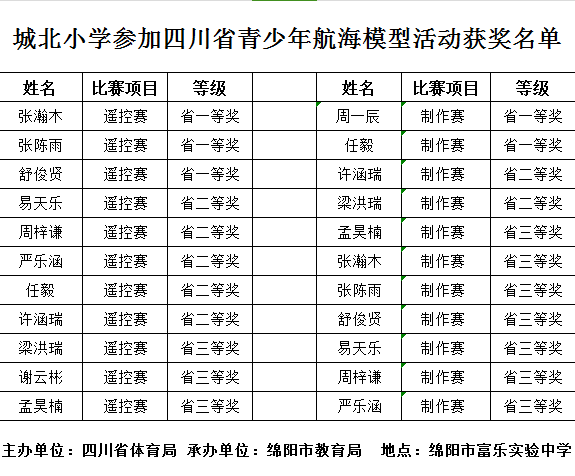 城北小学参加四川省青少年航海模型活动获奖名单

| 姓名 | 比赛项目 | 等级 | | 姓名 | 比赛项目 | 等级 |
|---|---|---|---|---|---|---|
| 张瀚木 | 遥控赛 | 省一等奖 | | 周一辰 | 制作赛 | 省一等奖 |
| 张陈雨 | 遥控赛 | 省一等奖 | | 任毅 | 制作赛 | 省一等奖 |
| 舒俊贤 | 遥控赛 | 省一等奖 | | 许涵瑞 | 制作赛 | 省二等奖 |
| 易天乐 | 遥控赛 | 省二等奖 | | 梁洪瑞 | 制作赛 | 省二等奖 |
| 周梓谦 | 遥控赛 | 省二等奖 | | 孟昊楠 | 制作赛 | 省三等奖 |
| 严乐涵 | 遥控赛 | 省二等奖 | | 张瀚木 | 制作赛 | 省三等奖 |
| 任毅 | 遥控赛 | 省二等奖 | | 张陈雨 | 制作赛 | 省三等奖 |
| 许涵瑞 | 遥控赛 | 省二等奖 | | 舒俊贤 | 制作赛 | 省三等奖 |
| 梁洪瑞 | 遥控赛 | 省三等奖 | | 易天乐 | 制作赛 | 省三等奖 |
| 谢云彬 | 遥控赛 | 省三等奖 | | 周梓谦 | 制作赛 | 省三等奖 |
| 孟昊楠 | 遥控赛 | 省三等奖 | | 严乐涵 | 制作赛 | 省三等奖 |

主办单位：四川省体育局 承办单位：绵阳市教育局 地点：绵阳市富乐实验中学